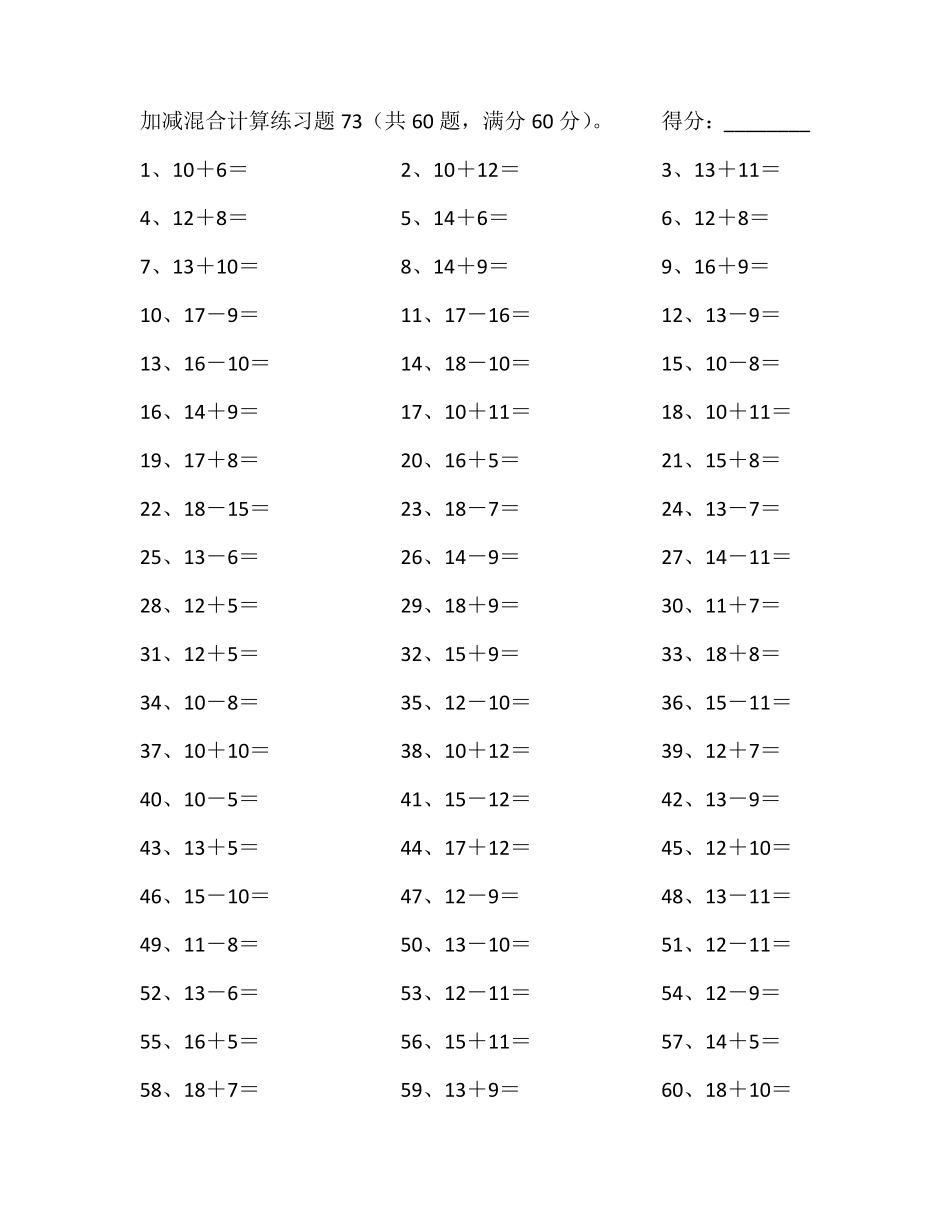 加减混合计算练习题 73（共 60 题，满分 60 分）。　　得分：________

1、10＋6＝　　2、10＋12＝　　3、13＋11＝

4、12＋8＝　　5、14＋6＝　　6、12＋8＝

7、13＋10＝　　8、14＋9＝　　9、16＋9＝

10、17－9＝　　11、17－16＝　　12、13－9＝

13、16－10＝　　14、18－10＝　　15、10－8＝

16、14＋9＝　　17、10＋11＝　　18、10＋11＝

19、17＋8＝　　20、16＋5＝　　21、15＋8＝

22、18－15＝　　23、18－7＝　　24、13－7＝

25、13－6＝　　26、14－9＝　　27、14－11＝

28、12＋5＝　　29、18＋9＝　　30、11＋7＝

31、12＋5＝　　32、15＋9＝　　33、18＋8＝

34、10－8＝　　35、12－10＝　　36、15－11＝

37、10＋10＝　　38、10＋12＝　　39、12＋7＝

40、10－5＝　　41、15－12＝　　42、13－9＝

43、13＋5＝　　44、17＋12＝　　45、12＋10＝

46、15－10＝　　47、12－9＝　　48、13－11＝

49、11－8＝　　50、13－10＝　　51、12－11＝

52、13－6＝　　53、12－11＝　　54、12－9＝

55、16＋5＝　　56、15＋11＝　　57、14＋5＝

58、18＋7＝　　59、13＋9＝　　60、18＋10＝